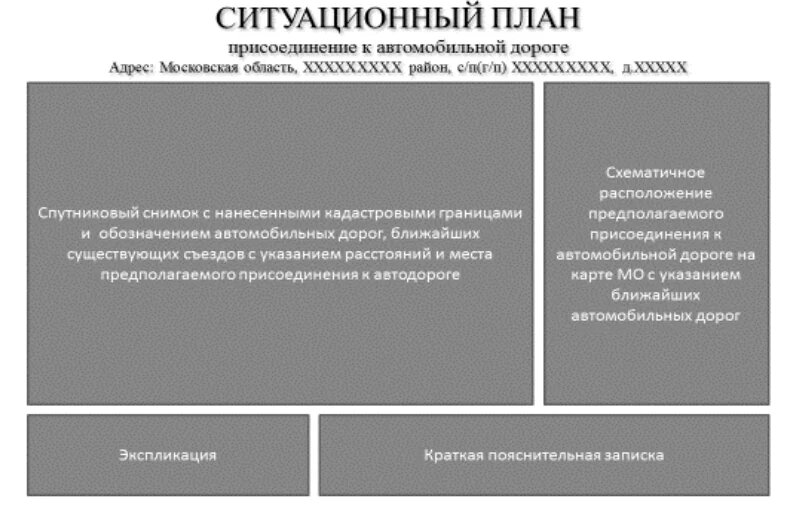 СИТУАЦИОННЫЙ ПЛАН
присоединение к автомобильной дороге
Адрес: Московская область, XXXXXXXXX район, с/п(г/п) XXXXXXXXX, д.XXXXX

Спутниковый снимок с нанесенными кадастровыми границами и обозначением автомобильных дорог, ближайших существующих съездов с указанием расстояний и места предполагаемого присоединения к автодороге

Схематичное расположение предполагаемого присоединения к автомобильной дороге на карте МО с указанием ближайших автомобильных дорог

Экспликация

Краткая пояснительная записка